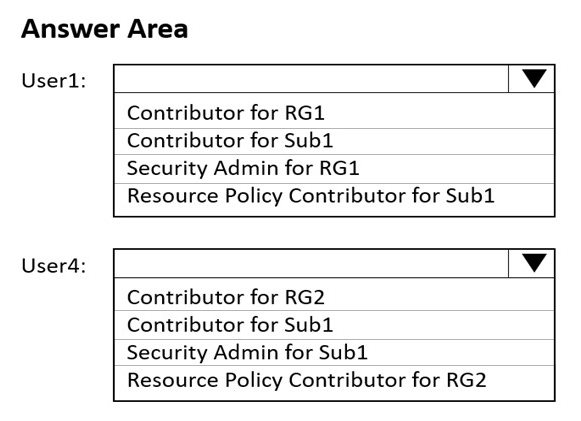 Answer Area

User1:

Contributor for RG1
Contributor for Sub1
Security Admin for RG1
Resource Policy Contributor for Sub1

User4:

Contributor for RG2
Contributor for Sub1
Security Admin for Sub1
Resource Policy Contributor for RG2